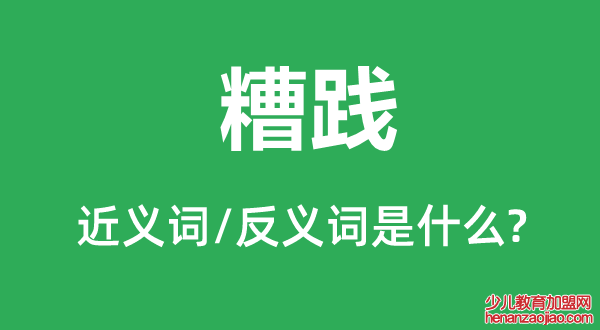 糟践

近义词/反义词是什么?

少儿教育加盟网
henanzaojiao.com